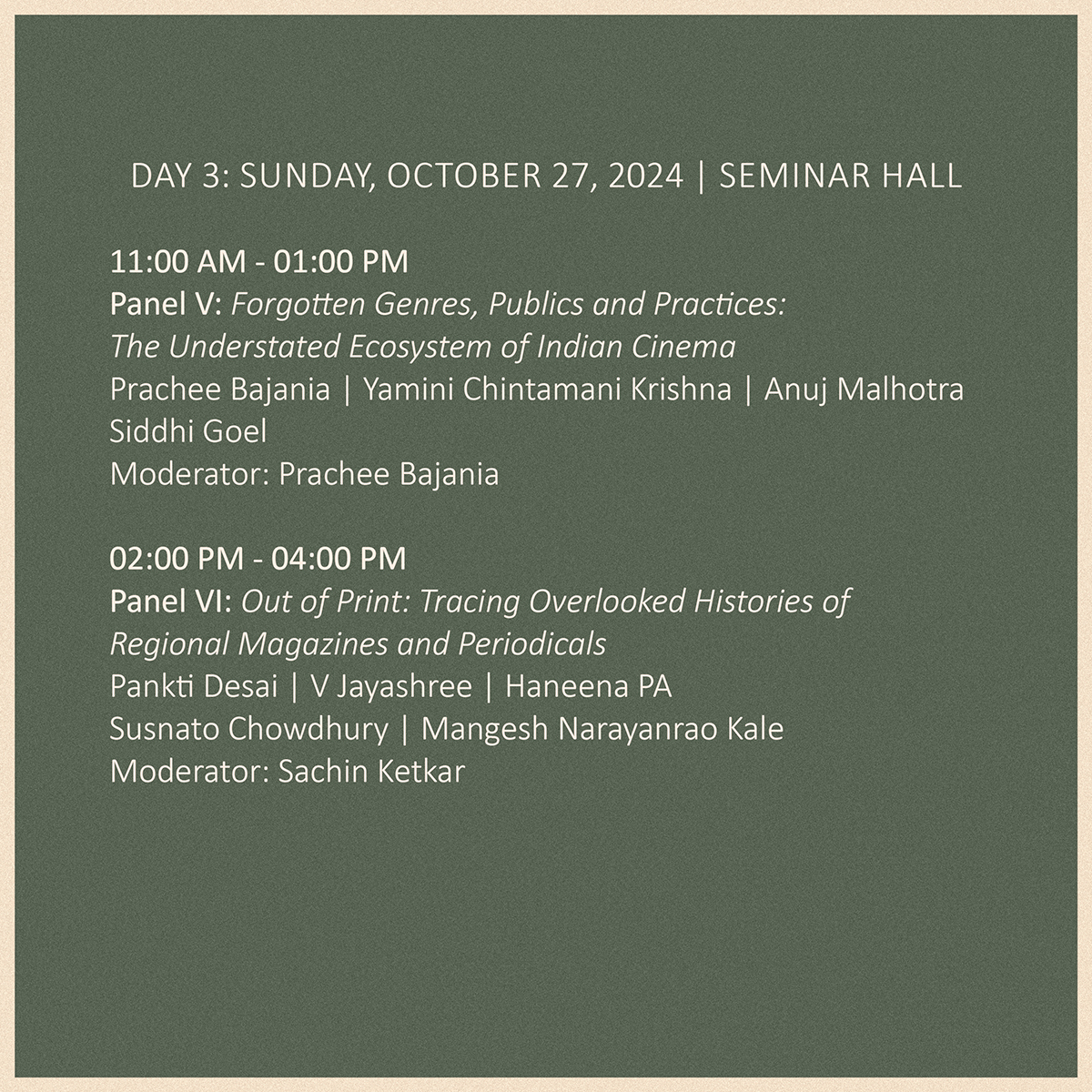 DAY 3: SUNDAY, OCTOBER 27, 2024 | SEMINAR HALL

11:00 AM - 01:00 PM
Panel V: Forgotten Genres, Publics and Practices: The Understated Ecosystem of Indian Cinema
Prachee Bajania | Yamini Chintamani Krishna | Anuj Malhotra
Siddhi Goel
Moderator: Prachee Bajania

02:00 PM - 04:00 PM
Panel VI: Out of Print: Tracing Overlooked Histories of Regional Magazines and Periodicals
Pankti Desai | V Jayashree | Haneena PA
Susnato Chowdhury | Mangesh Narayanrao Kale
Moderator: Sachin Ketkar